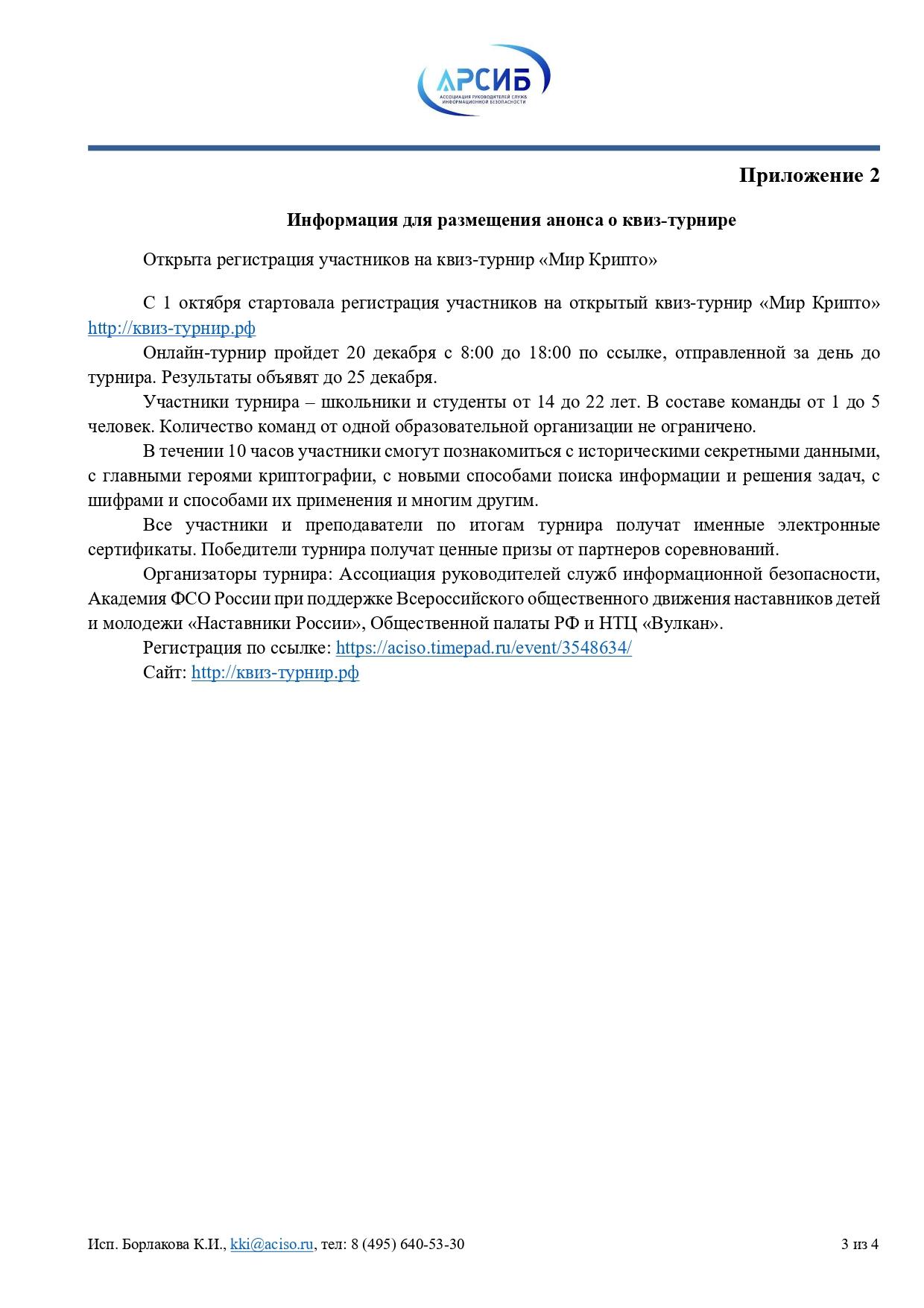 АРСИБ
АССОЦИАЦИЯ РУКОВОДИТЕЛЕЙ СЛУЖБ ИНФОРМАЦИОННОЙ БЕЗОПАСНОСТИ

Приложение 2

Информация для размещения анонса о квиз-турнире

Открыта регистрация участников на квиз-турнир «Мир Крипто»

С 1 октября стартовала регистрация участников на открытый квиз-турнир «Мир Крипто» http://квиз-турнир.рф

Онлайн-турнир пройдет 20 декабря с 8:00 до 18:00 по ссылке, отправленной за день до турнира. Результаты объявят до 25 декабря.

Участники турнира – школьники и студенты от 14 до 22 лет. В составе команды от 1 до 5 человек. Количество команд от одной образовательной организации не ограничено.

В течении 10 часов участники смогут познакомиться с историческими секретными данными, с главными героями криптографии, с новыми способами поиска информации и решения задач, с шифрами и способами их применения и многим другим.

Все участники и преподаватели по итогам турнира получат именные электронные сертификаты. Победители турнира получат ценные призы от партнеров соревнований.

Организаторы турнира: Ассоциация руководителей служб информационной безопасности, Академия ФСО России при поддержке Всероссийского общественного движения наставников детей и молодежи «Наставники России», Общественной палаты РФ и НТЦ «Вулкан».

Регистрация по ссылке: https://aciso.timepad.ru/event/3548634/

Сайт: http://квиз-турнир.рф

Исп. Борлакова К.И., kki@aciso.ru, тел: 8 (495) 640-53-30

3 из 4